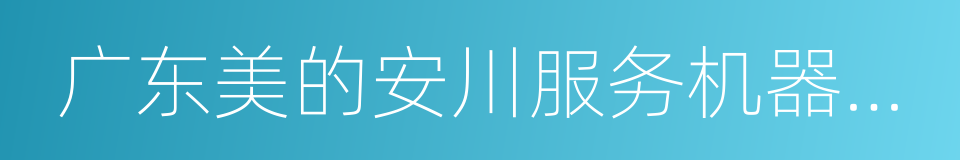 广东美的安川服务机器…